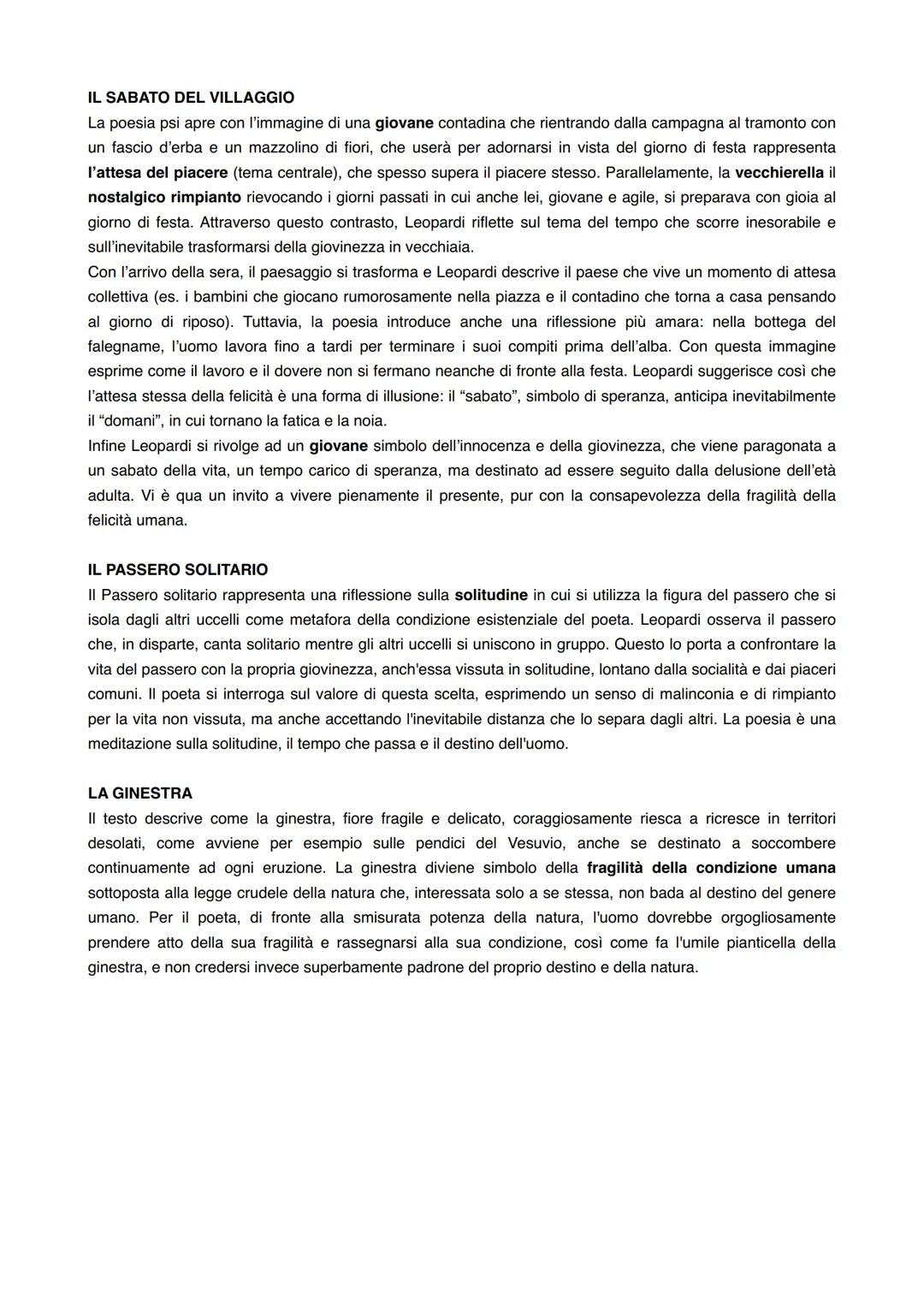 IL SABATO DEL VILLAGGIO
La poesia psi apre con l'immagine di una giovane contadina che rientrando dalla campagna al tramonto con un fascio d'erba e un mazzolino di fiori, che userà per adornarsi in vista del giorno di festa rappresenta l'attesa del piacere (tema centrale), che spesso supera il piacere stesso. Parallelamente, la vecchierella il nostalgico rimpianto rievocando i giorni passati in cui anche lei, giovane e agile, si preparava con gioia al giorno di festa. Attraverso questo contrasto, Leopardi riflette sul tema del tempo che scorre inesorabile e sull'inevitabile trasformarsi della giovinezza in vecchiaia.
Con l'arrivo della sera, il paesaggio si trasforma e Leopardi descrive il paese che vive un momento di attesa collettiva (es. i bambini che giocano rumorosamente nella piazza e il contadino che torna a casa pensando al giorno di riposo). Tuttavia, la poesia introduce anche una riflessione più amara: nella bottega del falegname, l'uomo lavora fino a tardi per terminare i suoi compiti prima dell'alba. Con questa immagine esprime come il lavoro e il dovere non si fermano neanche di fronte alla festa. Leopardi suggerisce così che l'attesa stessa della felicità è una forma di illusione: il "sabato", simbolo di speranza, anticipa inevitabilmente il "domani", in cui tornano la fatica e la noia.
Infine Leopardi si rivolge ad un giovane simbolo dell'innocenza e della giovinezza, che viene paragonata a un sabato della vita, un tempo carico di speranza, ma destinato ad essere seguito dalla delusione dell'età adulta. Vi è qua un invito a vivere pienamente il presente, pur con la consapevolezza della fragilità della felicità umana.

IL PASSERO SOLITARIO
Il Passero solitario rappresenta una riflessione sulla solitudine in cui si utilizza la figura del passero che si isola dagli altri uccelli come metafora della condizione esistenziale del poeta. Leopardi osserva il passero che, in disparte, canta solitario mentre gli altri uccelli si uniscono in gruppo. Questo lo porta a confrontare la vita del passero con la propria giovinezza, anch'essa vissuta in solitudine, lontano dalla socialità e dai piaceri comuni. Il poeta si interroga sul valore di questa scelta, esprimendo un senso di malinconia e di rimpianto per la vita non vissuta, ma anche accettando l'inevitabile distanza che lo separa dagli altri. La poesia è una meditazione sulla solitudine, il tempo che passa e il destino dell'uomo.

LA GINESTRA
Il testo descrive come la ginestra, fiore fragile e delicato, coraggiosamente riesca a ricresce in territori desolati, come avviene per esempio sulle pendici del Vesuvio, anche se destinato a soccombere continuamente ad ogni eruzione. La ginestra diviene simbolo della fragilità della condizione umana sottoposta alla legge crudele della natura che, interessata solo a se stessa, non bada al destino del genere umano. Per il poeta, di fronte alla smisurata potenza della natura, l'uomo dovrebbe orgogliosamente prendere atto della sua fragilità e rassegnarsi alla sua condizione, così come fa l'umile pianticella della ginestra, e non credersi invece superbamente padrone del proprio destino e della natura.